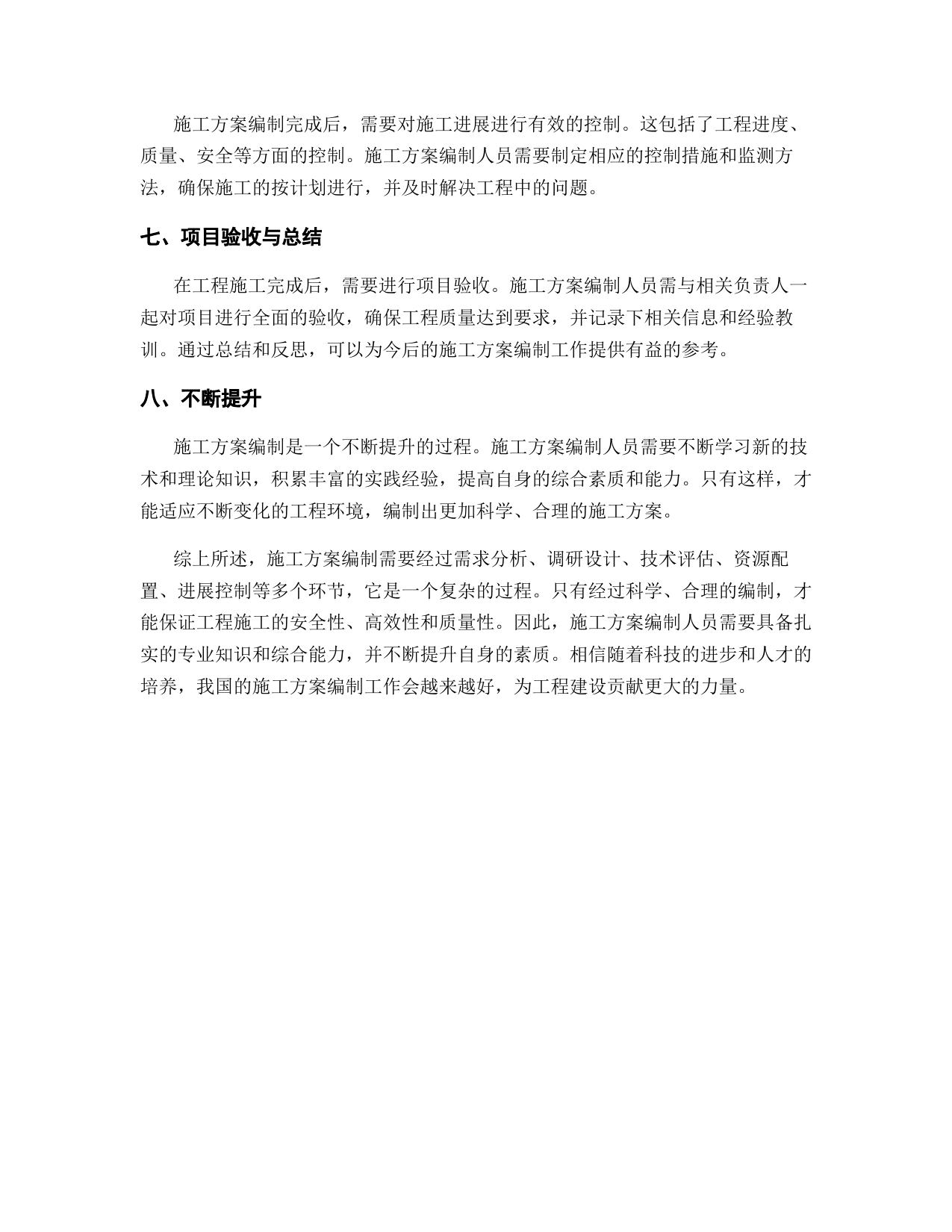 施工方案编制完成后，需要对施工进展进行有效的控制。这包括了工程进度、质量、安全等方面的控制。施工方案编制人员需要制定相应的控制措施和监测方法，确保施工的按计划进行，并及时解决工程中的问题。

七、项目验收与总结

在工程施工完成后，需要进行项目验收。施工方案编制人员需与相关负责人一起对项目进行全面的验收，确保工程质量达到要求，并记录下相关信息和经验教训。通过总结和反思，可以为今后的施工方案编制工作提供有益的参考。

八、不断提升

施工方案编制是一个不断提升的过程。施工方案编制人员需要不断学习新的技术和理论知识，积累丰富的实践经验，提高自身的综合素质和能力。只有这样，才能适应不断变化的工程环境，编制出更加科学、合理的施工方案。

综上所述，施工方案编制需要经过需求分析、调研设计、技术评估、资源配置、进展控制等多个环节，它是一个复杂的过程。只有经过科学、合理的编制，才能保证工程施工的安全性、高效性和质量性。因此，施工方案编制人员需要具备扎实的专业知识和综合能力，并不断提升自身的素质。相信随着科技的进步和人才的培养，我国的施工方案编制工作会越来越好，为工程建设贡献更大的力量。